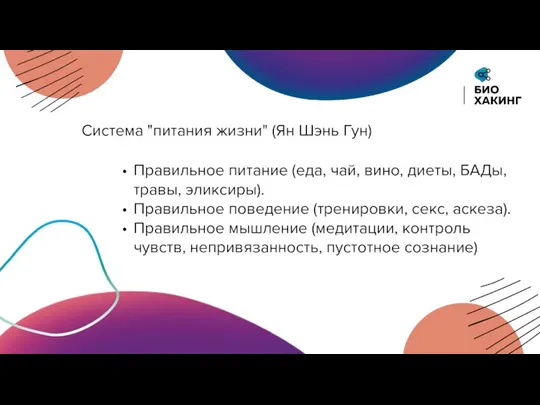 БИО ХАКИНГ

Система "питания жизни" (Ян Шэнь Гун)

• Правильное питание (еда, чай, вино, диеты, БАДы, травы, эликсиры).
• Правильное поведение (тренировки, секс, аскеза).
• Правильное мышление (медитации, контроль чувств, непривязанность, пустотное сознание)